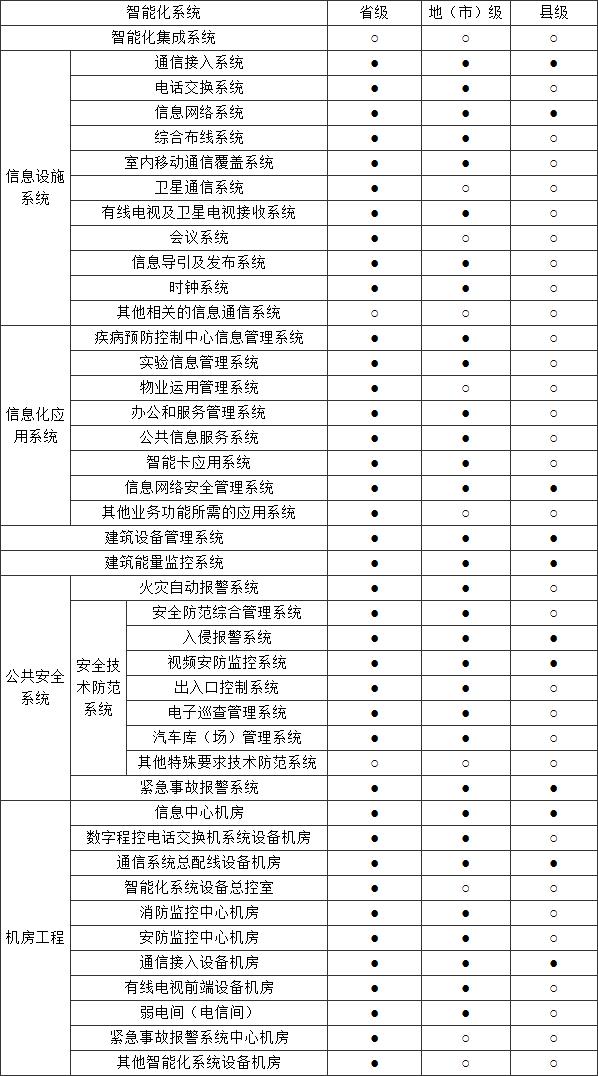 | 智能化系统 | | | 省级 | 地（市）级 | 县级 |
|---|---|---|---|---|---|
| 智能化集成系统 | | | ○ | ○ | ○ |
| 信息设施系统 | 通信接入系统 | | ● | ● | ● |
| | 电话交换系统 | | ● | ● | ○ |
| | 信息网络系统 | | ● | ● | ● |
| | 综合布线系统 | | ● | ● | ○ |
| | 室内移动通信覆盖系统 | | ● | ● | ○ |
| | 卫星通信系统 | | ● | ○ | ○ |
| | 有线电视及卫星电视接收系统 | | ● | ● | ○ |
| | 会议系统 | | ● | ○ | ○ |
| | 信息导引及发布系统 | | ● | ● | ○ |
| | 时钟系统 | | ● | ● | ○ |
| | 其他相关的信息通信系统 | | ○ | ○ | ○ |
| 信息化应用系统 | 疾病预防控制中心信息管理系统 | | ● | ● | ○ |
| | 实验信息管理系统 | | ● | ● | ○ |
| | 物业运用管理系统 | | ● | ○ | ○ |
| | 办公和服务管理系统 | | ● | ● | ○ |
| | 公共信息服务系统 | | ● | ● | ○ |
| | 智能卡应用系统 | | ● | ● | ○ |
| | 信息网络安全管理系统 | | ● | ● | ● |
| | 其他业务功能所需的应用系统 | | ● | ○ | ○ |
| 建筑设备管理系统 | | | ● | ● | ● |
| 建筑能量监控系统 | | | ● | ● | ● |
| 公共安全系统 | 火灾自动报警系统 | | ● | ● | ○ |
| | 安全技术防范系统 | 安全防范综合管理系统 | ● | ● | ○ |
| | | 入侵报警系统 | ● | ● | ● |
| | | 视频安防监控系统 | ● | ● | ● |
| | | 出入口控制系统 | ● | ● | ○ |
| | | 电子巡查管理系统 | ● | ● | ○ |
| | | 汽车库（场）管理系统 | ● | ● | ○ |
| | | 其他特殊要求技术防范系统 | ○ | ○ | ○ |
| | 紧急事故报警系统 | | ● | ● | ● |
| 机房工程 | 信息中心机房 | | ● | ● | ● |
| | 数字程控电话交换机系统设备机房 | | ● | ● | ○ |
| | 通信系统总配线设备机房 | | ● | ● | ● |
| | 智能化系统设备总控室 | | ● | ○ | ○ |
| | 消防监控中心机房 | | ● | ● | ○ |
| | 安防监控中心机房 | | ● | ● | ○ |
| | 通信接入设备机房 | | ● | ● | ● |
| | 有线电视前端设备机房 | | ● | ● | ○ |
| | 弱电间（电信间） | | ● | ● | ○ |
| | 紧急事故报警系统中心机房 | | ● | ○ | ○ |
| | 其他智能化系统设备机房 | | ● | ○ | ○ |